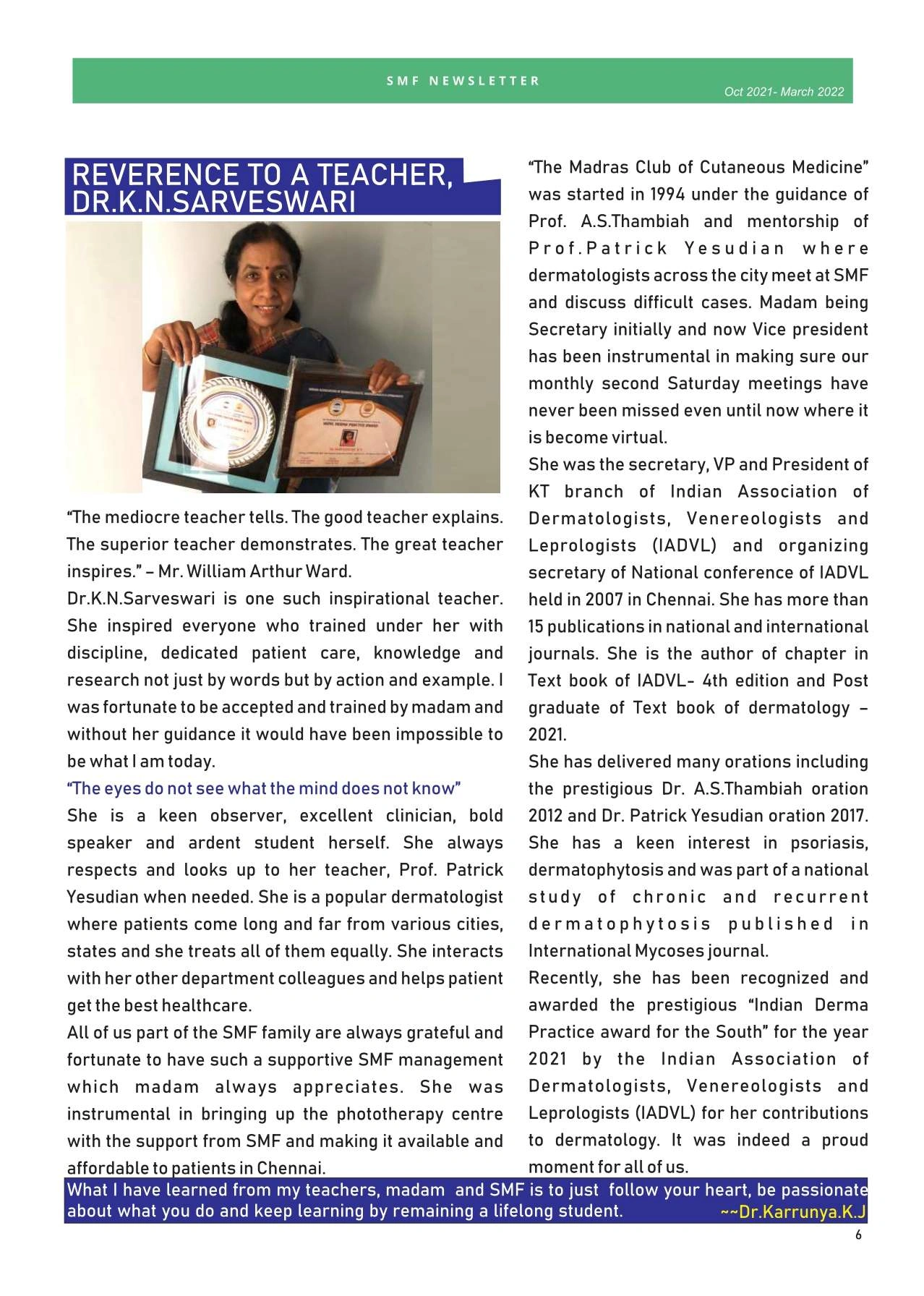 SMF NEWSLETTER

Oct 2021- March 2022

REVERENCE TO A TEACHER, DR.K.N.SARVESWARI

"The mediocre teacher tells. The good teacher explains. The superior teacher demonstrates. The great teacher inspires." – Mr. William Arthur Ward.

Dr.K.N.Sarveswari is one such inspirational teacher. She inspired everyone who trained under her with discipline, dedicated patient care, knowledge and research not just by words but by action and example. I was fortunate to be accepted and trained by madam and without her guidance it would have been impossible to be what I am today.

"The eyes do not see what the mind does not know"

She is a keen observer, excellent clinician, bold speaker and ardent student herself. She always respects and looks up to her teacher, Prof. Patrick Yesudian when needed. She is a popular dermatologist where patients come long and far from various cities, states and she treats all of them equally. She interacts with her other department colleagues and helps patient get the best healthcare.

All of us part of the SMF family are always grateful and fortunate to have such a supportive SMF management which madam always appreciates. She was instrumental in bringing up the phototherapy centre with the support from SMF and making it available and affordable to patients in Chennai.

"The Madras Club of Cutaneous Medicine" was started in 1994 under the guidance of Prof. A.S.Thambiah and mentorship of Prof.Patrick Yesudian where dermatologists across the city meet at SMF and discuss difficult cases. Madam being Secretary initially and now Vice president has been instrumental in making sure our monthly second Saturday meetings have never been missed even until now where it is become virtual.

She was the secretary, VP and President of KT branch of Indian Association of Dermatologists, Venereologists and Leprologists (IADVL) and organizing secretary of National conference of IADVL held in 2007 in Chennai. She has more than 15 publications in national and international journals. She is the author of chapter in Text book of IADVL- 4th edition and Post graduate of Text book of dermatology – 2021.

She has delivered many orations including the prestigious Dr. A.S.Thambiah oration 2012 and Dr. Patrick Yesudian oration 2017. She has a keen interest in psoriasis, dermatophytosis and was part of a national study of chronic and recurrent dermatophytosis published in International Mycoses journal.

Recently, she has been recognized and awarded the prestigious "Indian Derma Practice award for the South" for the year 2021 by the Indian Association of Dermatologists, Venereologists and Leprologists (IADVL) for her contributions to dermatology. It was indeed a proud moment for all of us.

What I have learned from my teachers, madam and SMF is to just follow your heart, be passionate about what you do and keep learning by remaining a lifelong student. ~~Dr.Karrunya.K.J

6